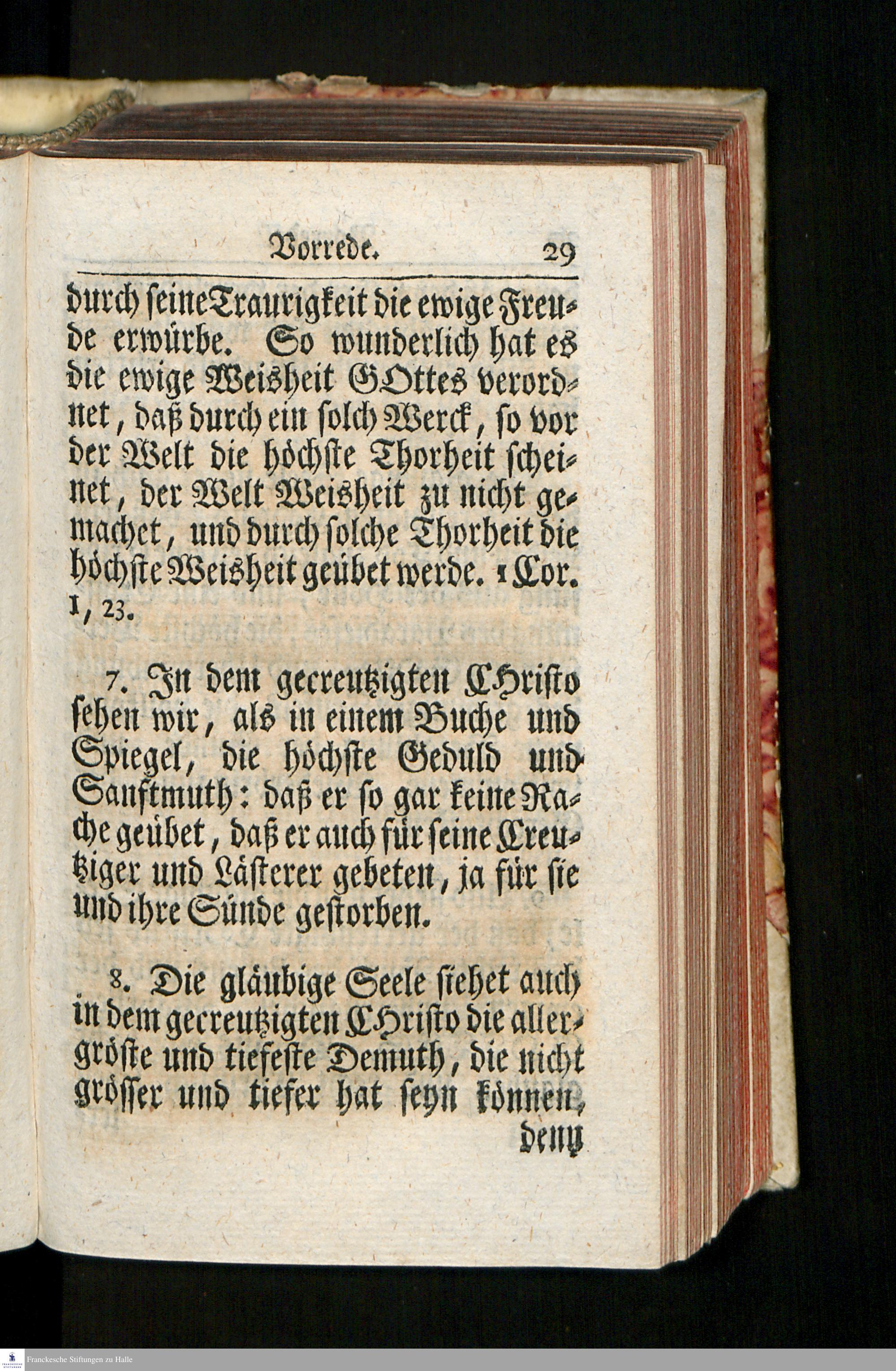 Vorrede. 29

durch seine Traurigkeit die ewige Freude erwürbe. So wunderlich hat es die ewige Weisheit GOttes verordnet, daß durch ein solch Werck, so vor der Welt die höchste Thorheit scheinet, der Welt Weisheit zu nicht gemachet, und durch solche Thorheit die höchste Weisheit geübet werde. 1 Cor. 1, 23.

7. In dem gecreutzigten CHristo sehen wir, als in einem Buche und Spiegel, die höchste Geduld und Sanftmuth: daß er so gar keine Rache geübet, daß er auch für seine Creutziger und Lästerer gebeten, ja für sie und ihre Sünde gestorben.

8. Die gläubige Seele siehet auch in dem gecreutzigten CHristo die allergröste und tiefeste Demuth, die nicht grösser und tiefer hat seyn können, denn

Franckesche Stiftungen zu Halle